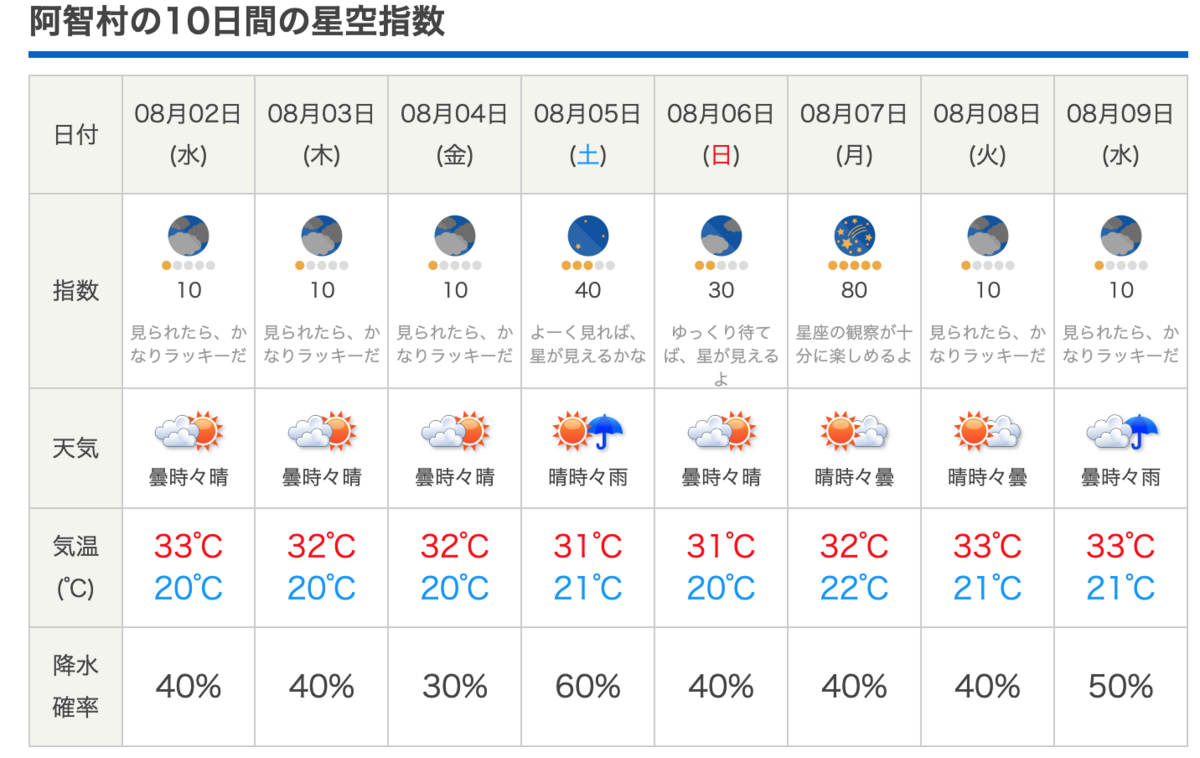 阿智村の10日間の星空指数

| 日付 | 08月02日 (水) | 08月03日 (木) | 08月04日 (金) | 08月05日 (土) | 08月06日 (日) | 08月07日 (月) | 08月08日 (火) | 08月09日 (水) |
|---|---|---|---|---|---|---|---|---|
| 指数 | 10 見られたら、かなりラッキーだ | 10 見られたら、かなりラッキーだ | 10 見られたら、かなりラッキーだ | 40 よーく見れば、星が見えるかな | 30 ゆっくり待てば、星が見えるよ | 80 星座の観察が十分に楽しめるよ | 10 見られたら、かなりラッキーだ | 10 見られたら、かなりラッキーだ |
| 天気 | 曇時々晴 | 曇時々晴 | 曇時々晴 | 晴時々雨 | 曇時々晴 | 晴時々曇 | 晴時々曇 | 曇時々雨 |
| 気温 (℃) | 33℃ 20℃ | 32℃ 20℃ | 32℃ 20℃ | 31℃ 21℃ | 31℃ 20℃ | 32℃ 22℃ | 33℃ 21℃ | 33℃ 21℃ |
| 降水確率 | 40% | 40% | 30% | 60% | 40% | 40% | 40% | 50% |